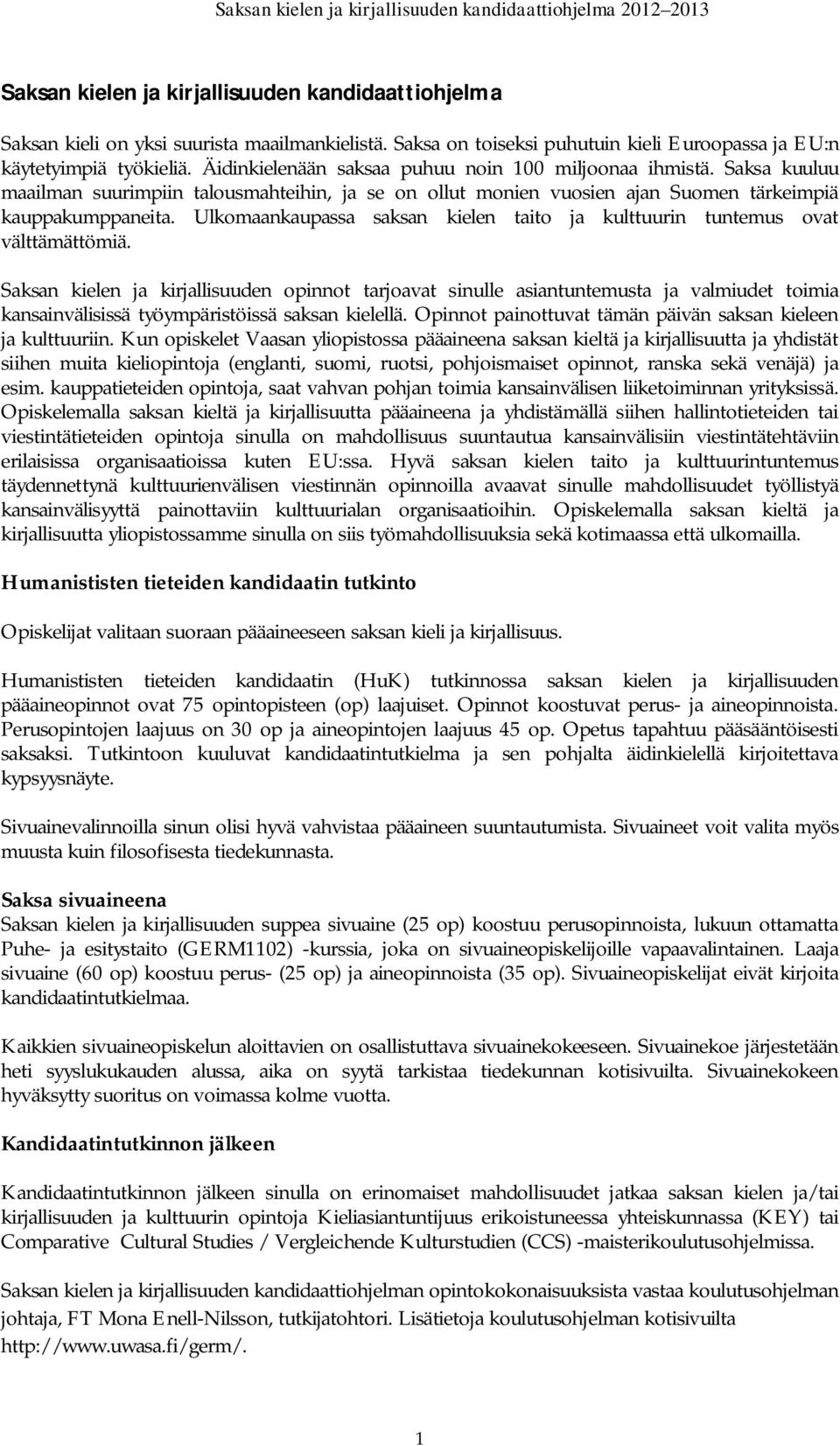 Saksan kielen ja kirjallisuuden kandidaattiohjelma 2012–2013

Saksan kielen ja kirjallisuuden kandidaattiohjelma

Saksan kieli on yksi suurista maailmankielistä. Saksa on toiseksi puhutuin kieli Euroopassa ja EU:n käytetyimpiä työkieliä. Äidinkielenään saksaa puhuu noin 100 miljoonaa ihmistä. Saksa kuuluu maailman suurimpiin talousmahteihin, ja se on ollut monien vuosien ajan Suomen tärkeimpiä kauppakumppaneita. Ulkomaankaupassa saksan kielen taito ja kulttuurin tuntemus ovat välttämättömiä.

Saksan kielen ja kirjallisuuden opinnot tarjoavat sinulle asiantuntemusta ja valmiudet toimia kansainvälisissä työympäristöissä saksan kielellä. Opinnot painottuvat tämän päivän saksan kieleen ja kulttuuriin. Kun opiskelet Vaasan yliopistossa pääaineena saksan kieltä ja kirjallisuutta ja yhdistät siihen muita kieliopintoja (englanti, suomi, ruotsi, pohjoismaiset opinnot, ranska sekä venäjä) ja esim. kauppatieteiden opintoja, saat vahvan pohjan toimia kansainvälisen liiketoiminnan yrityksissä. Opiskelemalla saksan kieltä ja kirjallisuutta pääaineena ja yhdistämällä siihen hallintotieteiden tai viestintätieteiden opintoja sinulla on mahdollisuus suuntautua kansainvälisiin viestintätehtäviin erilaisissa organisaatioissa kuten EU:ssa. Hyvä saksan kielen taito ja kulttuurintuntemus täydennettynä kulttuurienvälisen viestinnän opinnoilla avaavat sinulle mahdollisuudet työllistyä kansainvälisyyttä painottaviin kulttuurialan organisaatioihin. Opiskelemalla saksan kieltä ja kirjallisuutta yliopistossamme sinulla on siis työmahdollisuuksia sekä kotimaassa että ulkomailla.

Humanististen tieteiden kandidaatin tutkinto

Opiskelijat valitaan suoraan pääaineeseen saksan kieli ja kirjallisuus.

Humanististen tieteiden kandidaatin (HuK) tutkinnossa saksan kielen ja kirjallisuuden pääaineopinnot ovat 75 opintopisteen (op) laajuiset. Opinnot koostuvat perus- ja aineopinnoista. Perusopintojen laajuus on 30 op ja aineopintojen laajuus 45 op. Opetus tapahtuu pääsääntöisesti saksaksi. Tutkintoon kuuluvat kandidaatintutkielma ja sen pohjalta äidinkielellä kirjoitettava kypsyysnäyte.

Sivuainevalinnoilla sinun olisi hyvä vahvistaa pääaineen suuntautumista. Sivuaineet voit valita myös muusta kuin filosofisesta tiedekunnasta.

Saksa sivuaineena
Saksan kielen ja kirjallisuuden suppea sivuaine (25 op) koostuu perusopinnoista, lukuun ottamatta Puhe- ja esitystaito (GERM1102) -kurssia, joka on sivuaineopiskelijoille vapaavalintainen. Laaja sivuaine (60 op) koostuu perus- (25 op) ja aineopinnoista (35 op). Sivuaineopiskelijat eivät kirjoita kandidaatintutkielmaa.

Kaikkien sivuaineopiskelun aloittavien on osallistuttava sivuainekokeeseen. Sivuainekoe järjestetään heti syyslukukauden alussa, aika on syytä tarkistaa tiedekunnan kotisivuilta. Sivuainekokeen hyväksytty suoritus on voimassa kolme vuotta.

Kandidaatintutkinnon jälkeen

Kandidaatintutkinnon jälkeen sinulla on erinomaiset mahdollisuudet jatkaa saksan kielen ja/tai kirjallisuuden ja kulttuurin opintoja Kieliasiantuntijuus erikoistuneessa yhteiskunnassa (KEY) tai Comparative Cultural Studies / Vergleichende Kulturstudien (CCS) -maisterikoulutusohjelmissa.

Saksan kielen ja kirjallisuuden kandidaattiohjelman opintokokonaisuuksista vastaa koulutusohjelman johtaja, FT Mona Enell-Nilsson, tutkijatohtori. Lisätietoja koulutusohjelman kotisivuilta http://www.uwasa.fi/germ/.

1